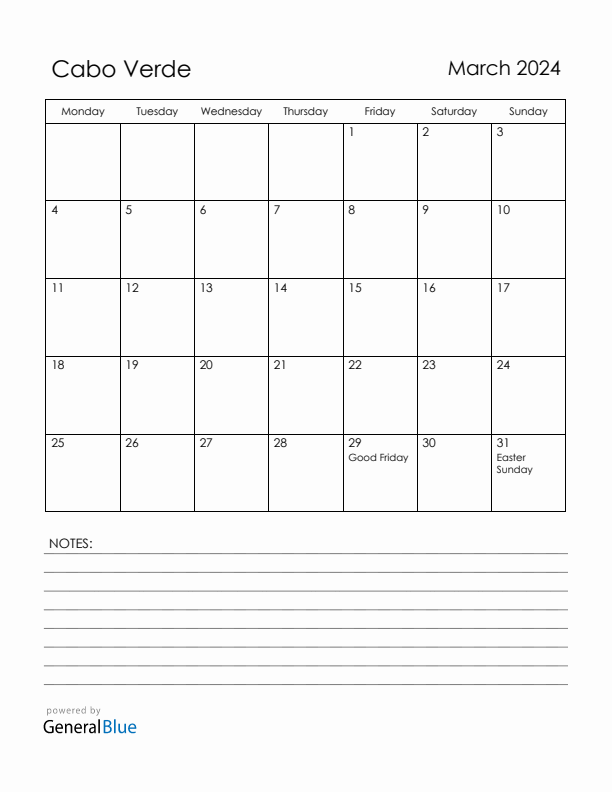 Cabo Verde

March 2024

| Monday | Tuesday | Wednesday | Thursday | Friday | Saturday | Sunday |
|---|---|---|---|---|---|---|
| | | | | 1 | 2 | 3 |
| 4 | 5 | 6 | 7 | 8 | 9 | 10 |
| 11 | 12 | 13 | 14 | 15 | 16 | 17 |
| 18 | 19 | 20 | 21 | 22 | 23 | 24 |
| 25 | 26 | 27 | 28 | 29 Good Friday | 30 | 31 Easter Sunday |

NOTES:

powered by
GeneralBlue